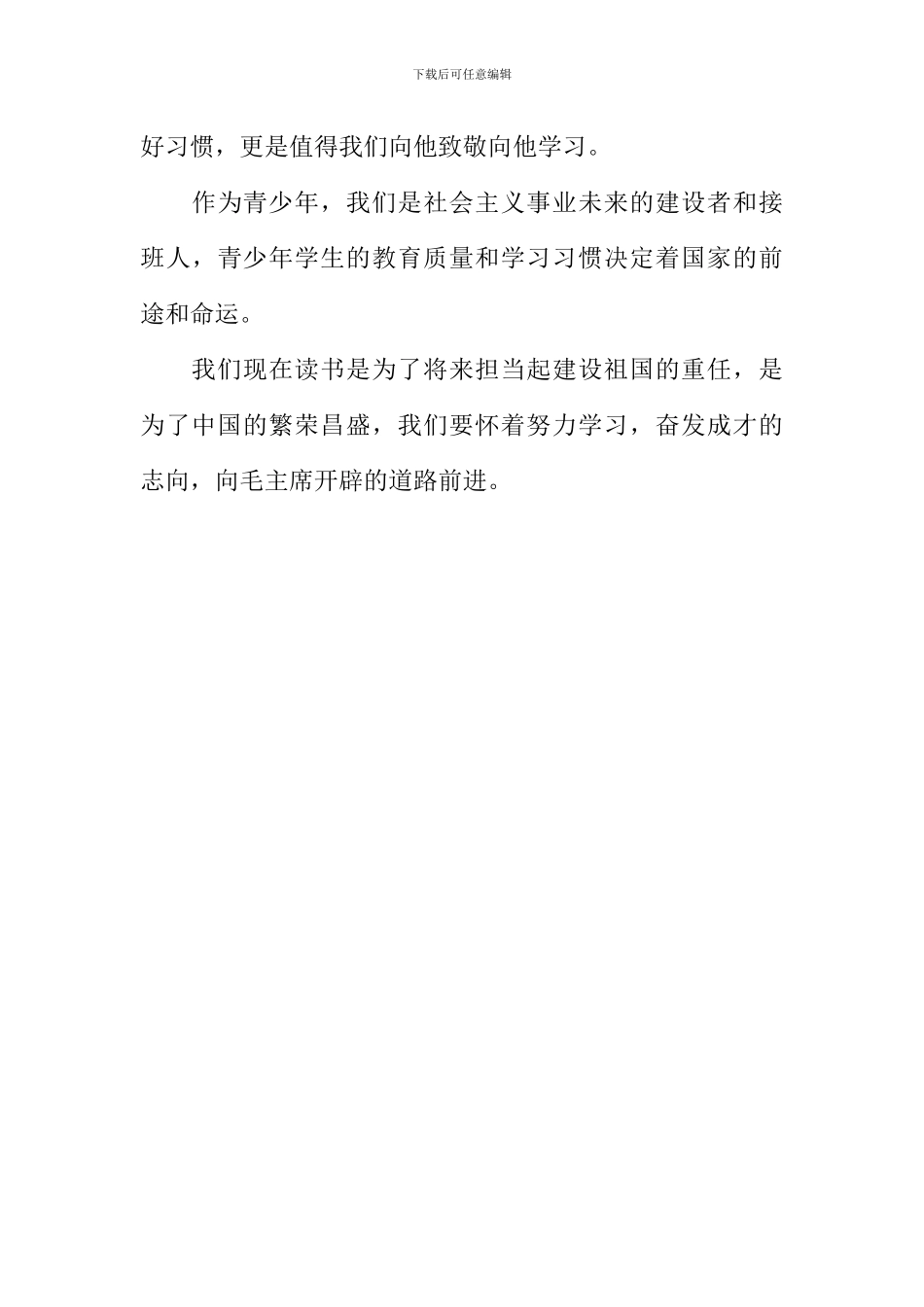 下载后可任意编辑

好习惯，更是值得我们向他致敬向他学习。

作为青少年，我们是社会主义事业未来的建设者和接班人，青少年学生的教育质量和学习习惯决定着国家的前途和命运。

我们现在读书是为了将来担当起建设祖国的重任，是为了中国的繁荣昌盛，我们要怀着努力学习，奋发成才的志向，向毛主席开辟的道路前进。